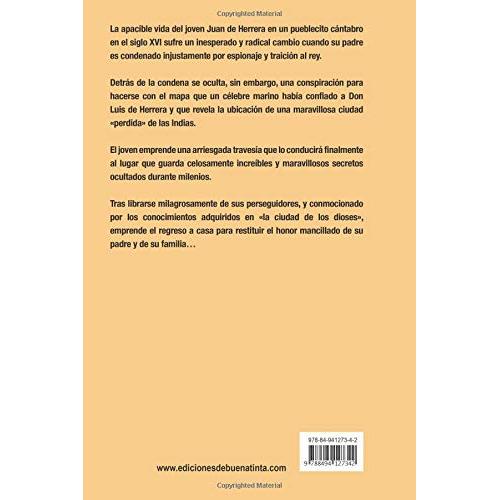 Copyrighted Material

La apacible vida del joven Juan de Herrera en un pueblecito cántabro en el siglo XVI sufre un inesperado y radical cambio cuando su padre es condenado injustamente por espionaje y traición al rey.

Detrás de la condena se oculta, sin embargo, una conspiración para hacerse con el mapa que un célebre marino había confiado a Don Luis de Herrera y que revela la ubicación de una maravillosa ciudad «perdida» de las Indias.

El joven emprende una arriesgada travesía que lo conducirá finalmente al lugar que guarda celosamente increíbles y maravillosos secretos ocultados durante milenios.

Tras librarse milagrosamente de sus perseguidores, y conmocionado por los conocimientos adquiridos en «la ciudad de los dioses», emprende el regreso a casa para restituir el honor mancillado de su padre y de su familia…

978-84-941273-4-2

9 788494 127342

www.edicionesdebuenatinta.com

Copyrighted Material